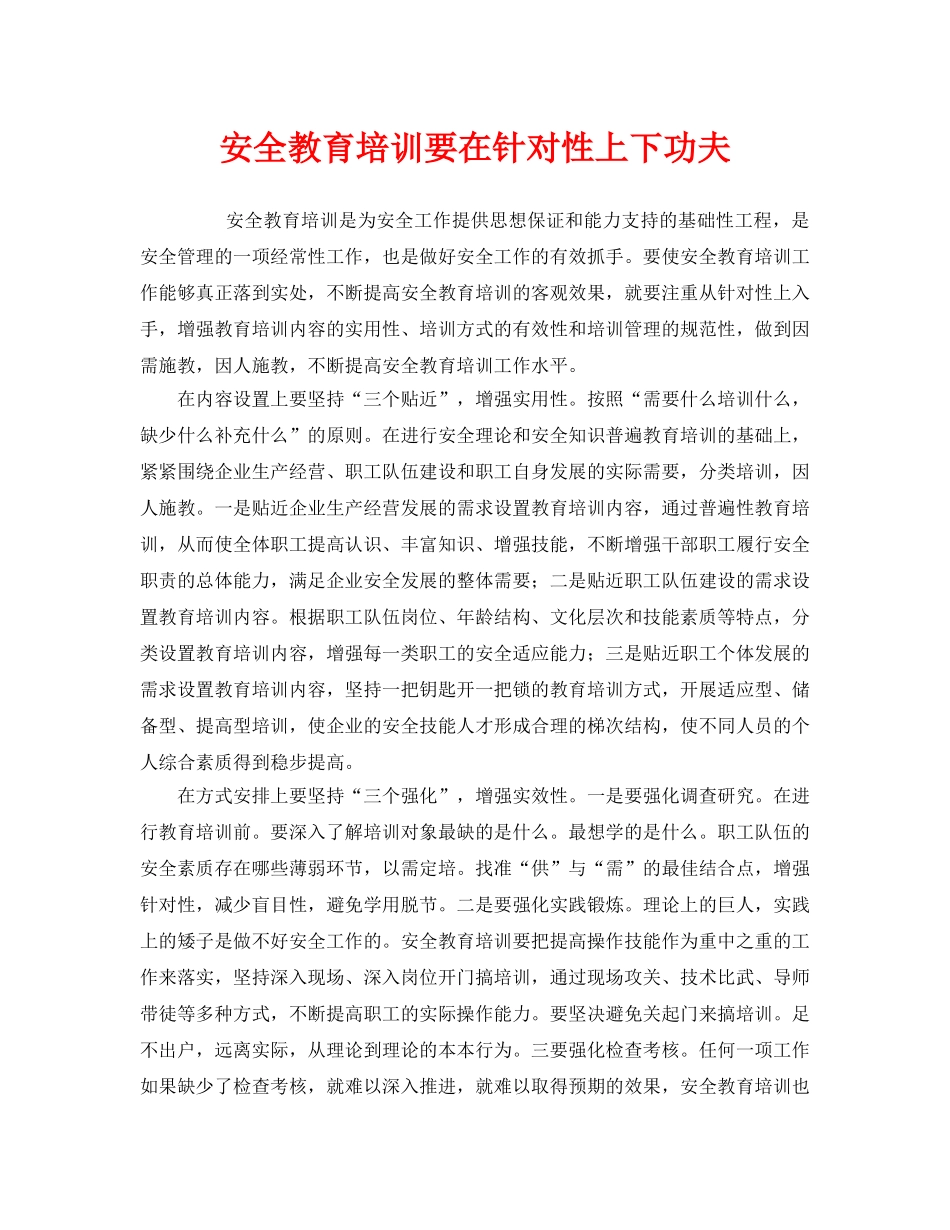 安全教育培训要在针对性上下功夫

安全教育培训是为安全工作提供思想保证和能力支持的基础性工程，是安全管理的一项经常性工作，也是做好安全工作的有效抓手。要使安全教育培训工作能够真正落到实处，不断提高安全教育培训的客观效果，就要注重从针对性上入手，增强教育培训内容的实用性、培训方式的有效性和培训管理的规范性，做到因需施教，因人施教，不断提高安全教育培训工作水平。

在内容设置上要坚持“三个贴近”，增强实用性。按照“需要什么培训什么，缺少什么补充什么”的原则。在进行安全理论和安全知识普遍教育培训的基础上，紧紧围绕企业生产经营、职工队伍建设和职工自身发展的实际需要，分类培训，因人施教。一是贴近企业生产经营发展的需求设置教育培训内容，通过普遍性教育培训，从而使全体职工提高认识、丰富知识、增强技能，不断增强干部职工履行安全职责的总体能力，满足企业安全发展的整体需要；二是贴近职工队伍建设的需求设置教育培训内容。根据职工队伍岗位、年龄结构、文化层次和技能素质等特点，分类设置教育培训内容，增强每一类职工的安全适应能力；三是贴近职工个体发展的需求设置教育培训内容，坚持一把钥匙开一把锁的教育培训方式，开展适应型、储备型、提高型培训，使企业的安全技能人才形成合理的梯次结构，使不同人员的个人综合素质得到稳步提高。

在方式安排上要坚持“三个强化”，增强实效性。一是要强化调查研究。在进行教育培训前。要深入了解培训对象最缺的是什么。最想学的是什么。职工队伍的安全素质存在哪些薄弱环节，以需定培。找准“供”与“需”的最佳结合点，增强针对性，减少盲目性，避免学用脱节。二是要强化实践锻炼。理论上的巨人，实践上的矮子是做不好安全工作的。安全教育培训要把提高操作技能作为重中之重的工作来落实，坚持深入现场、深入岗位开门搞培训，通过现场攻关、技术比武、导师带徒等多种方式，不断提高职工的实际操作能力。要坚决避免关起门来搞培训。足不出户，远离实际，从理论到理论的本本行为。三要强化检查考核。任何一项工作如果缺少了检查考核，就难以深入推进，就难以取得预期的效果，安全教育培训也